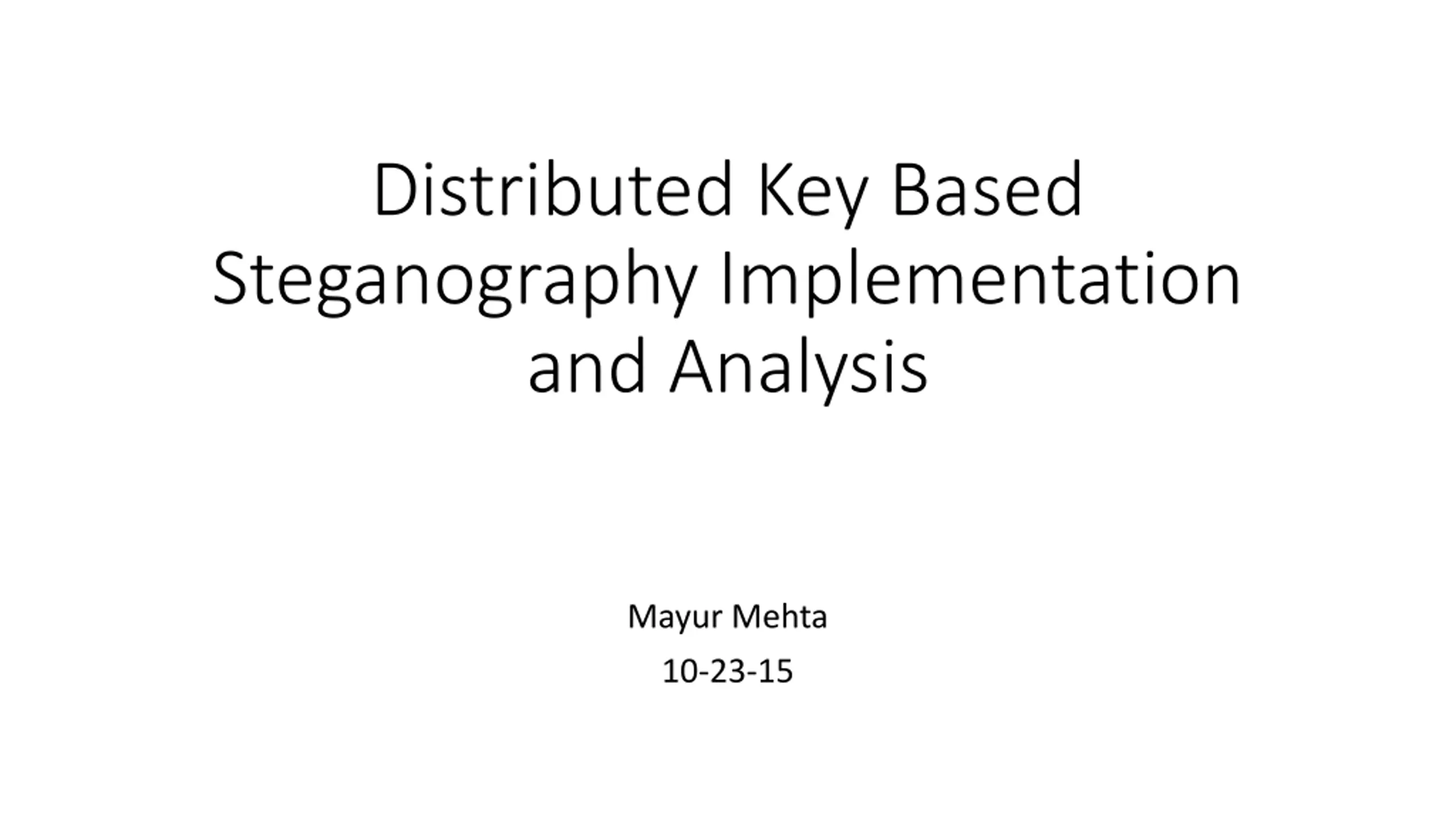 Distributed Key Based Steganography Implementation and Analysis

Mayur Mehta
10-23-15